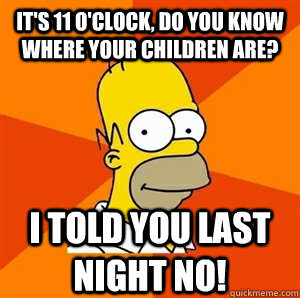 IT'S 11 O'CLOCK, DO YOU KNOW WHERE YOUR CHILDREN ARE?

I TOLD YOU LAST NIGHT NO!

quickmeme.com